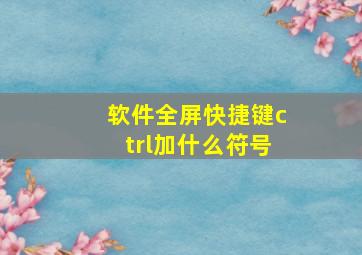 软件全屏快捷键ctrl加什么符号